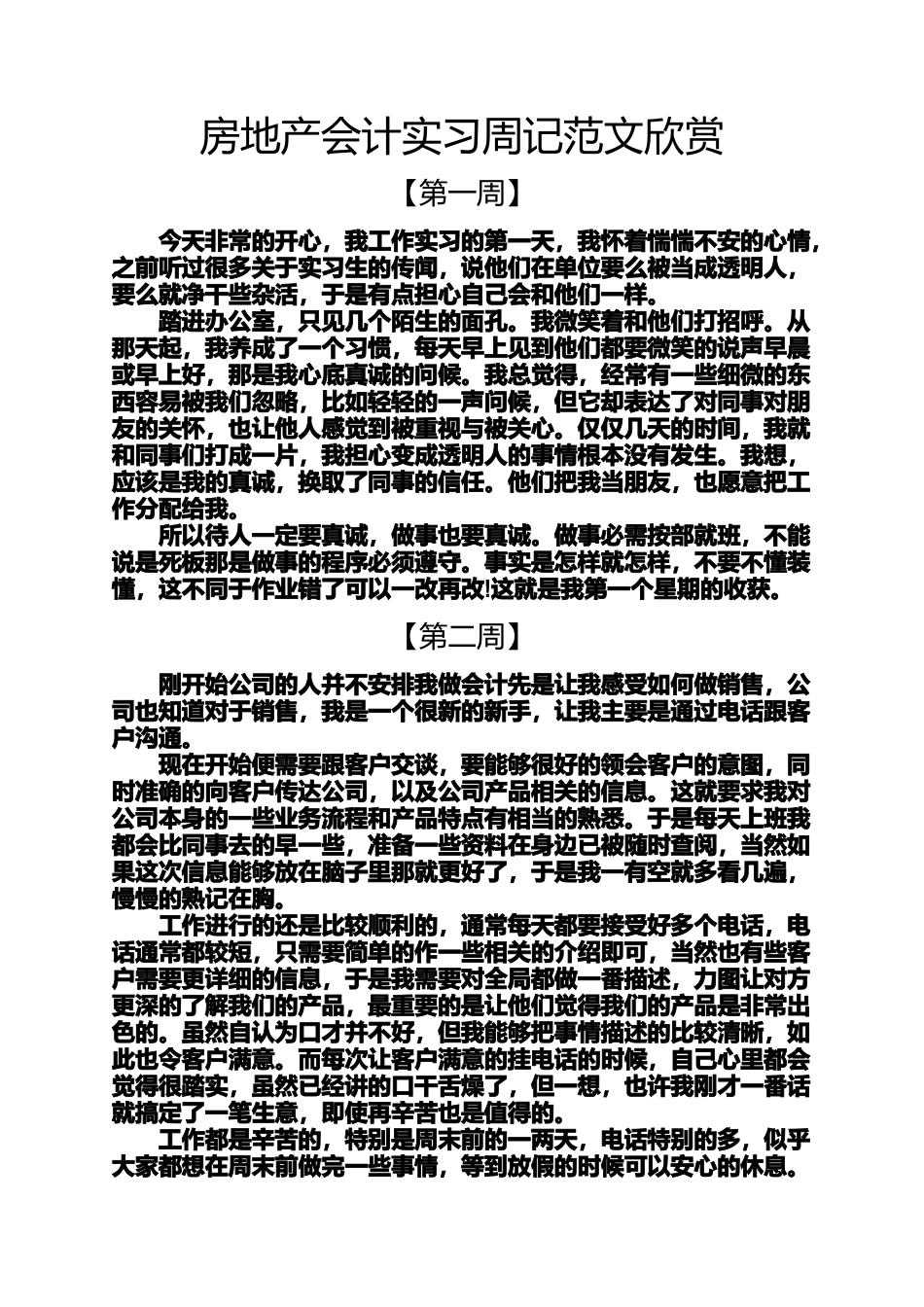 房地产会计实习周记范文欣赏

【第一周】

今天非常的开心，我工作实习的第一天，我怀着惴惴不安的心情，之前听过很多关于实习生的传闻，说他们在单位要么被当成透明人，要么就净干些杂活，于是有点担心自己会和他们一样。

踏进办公室，只见几个陌生的面孔。我微笑着和他们打招呼。从那天起，我养成了一个习惯，每天早上见到他们都要微笑的说声早晨或早上好，那是我心底真诚的问候。我总觉得，经常有一些细微的东西容易被我们忽略，比如轻轻的一声问候，但它却表达了对同事对朋友的关怀，也让他人感觉到被重视与被关心。仅仅几天的时间，我就和同事们打成一片，我担心变成透明人的事情根本没有发生。我想，应该是我的真诚，换取了同事的信任。他们把我当朋友，也愿意把工作分配给我。

所以待人一定要真诚，做事也要真诚。做事必需按部就班，不能说是死板那是做事的程序必须遵守。事实是怎样就怎样，不要不懂装懂，这不同于作业错了可以一改再改!这就是我第一个星期的收获。

【第二周】

刚开始公司的人并不安排我做会计先是让我感受如何做销售，公司也知道对于销售，我是一个很新的新手，让我主要是通过电话跟客户沟通。

现在开始便需要跟客户交谈，要能够很好的领会客户的意图，同时准确的向客户传达公司，以及公司产品相关的信息。这就要求我对公司本身的一些业务流程和产品特点有相当的熟悉。于是每天上班我都会比同事去的早一些，准备一些资料在身边已被随时查阅，当然如果这次信息能够放在脑子里那就更好了，于是我一有空就多看几遍，慢慢的熟记在胸。

工作进行的还是比较顺利的，通常每天都要接受好多个电话，电话通常都较短，只需要简单的作一些相关的介绍即可，当然也有些客户需要更详细的信息，于是我需要对全局都做一番描述，力图让对方更深的了解我们的产品，最重要的是让他们觉得我们的产品是非常出色的。虽然自认为口才并不好，但我能够把事情描述的比较清晰，如此也令客户满意。而每次让客户满意的挂电话的时候，自己心里都会觉得很踏实，虽然已经讲的口干舌燥了，但一想，也许我刚才一番话就搞定了一笔生意，即使再辛苦也是值得的。

工作都是辛苦的，特别是周末前的一两天，电话特别的多，似乎大家都想在周末前做完一些事情，等到放假的时候可以安心的休息。